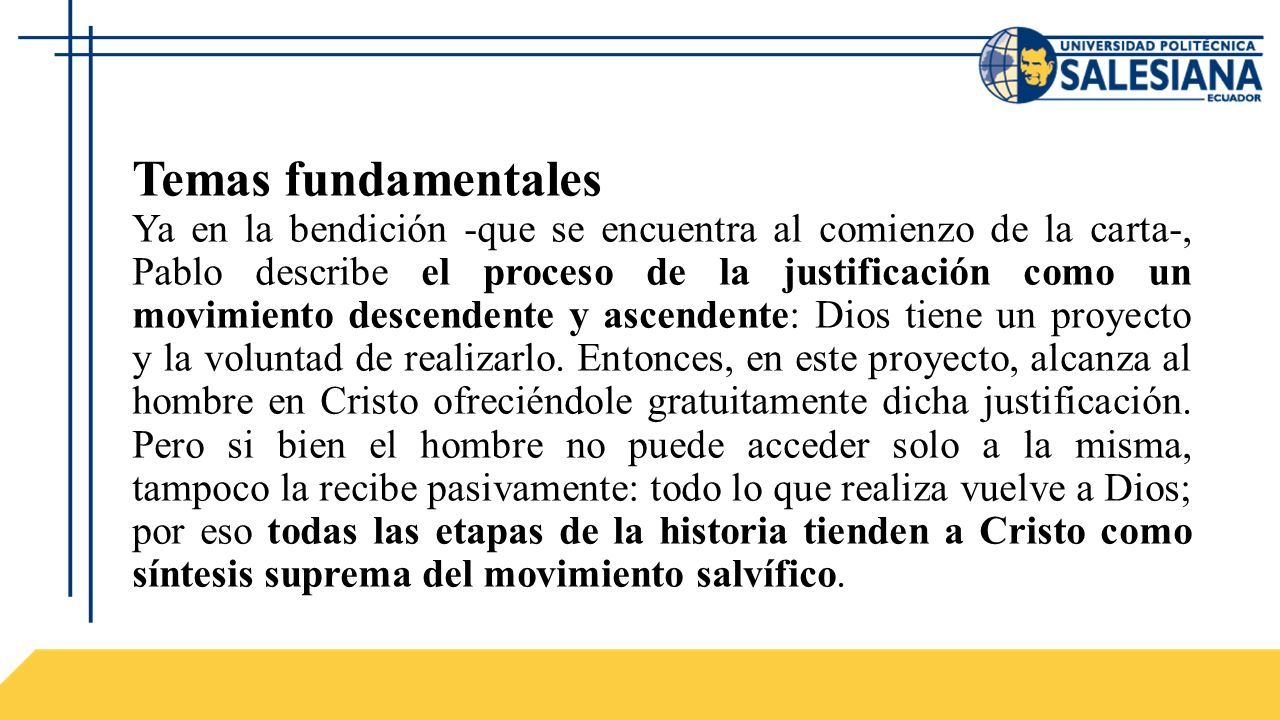 UNIVERSIDAD POLITÉCNICA SALESIANA ECUADOR

Temas fundamentales
Ya en la bendición -que se encuentra al comienzo de la carta-, Pablo describe el proceso de la justificación como un movimiento descendente y ascendente: Dios tiene un proyecto y la voluntad de realizarlo. Entonces, en este proyecto, alcanza al hombre en Cristo ofreciéndole gratuitamente dicha justificación. Pero si bien el hombre no puede acceder solo a la misma, tampoco la recibe pasivamente: todo lo que realiza vuelve a Dios; por eso todas las etapas de la historia tienden a Cristo como síntesis suprema del movimiento salvífico.